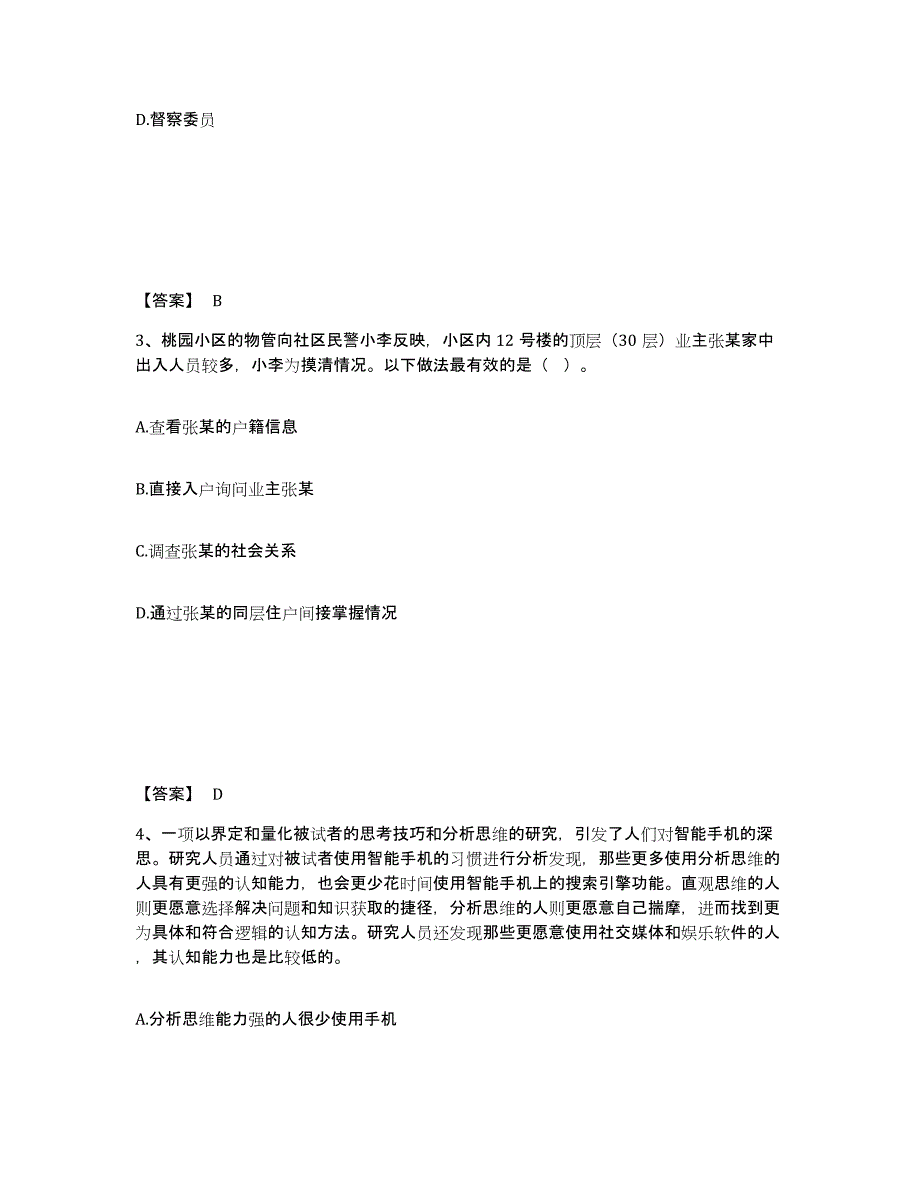 D.督察委员

【答案】 B

3、桃园小区的物管向社区民警小李反映，小区内 12 号楼的顶层（30 层）业主张某家中出入人员较多，小李为摸清情况。以下做法最有效的是（ ）。

A.查看张某的户籍信息

B.直接入户询问业主张某

C.调查张某的社会关系

D.通过张某的同层住户间接掌握情况

【答案】 D

4、一项以界定和量化被试者的思考技巧和分析思维的研究，引发了人们对智能手机的深思。研究人员通过对被试者使用智能手机的习惯进行分析发现，那些更多使用分析思维的人具有更强的认知能力，也会更少花时间使用智能手机上的搜索引擎功能。直观思维的人则更愿意选择解决问题和知识获取的捷径，分析思维的人则更愿意自己揣摩，进而找到更为具体和符合逻辑的认知方法。研究人员还发现那些更愿意使用社交媒体和娱乐软件的人，其认知能力也是比较低的。

A.分析思维能力强的人很少使用手机